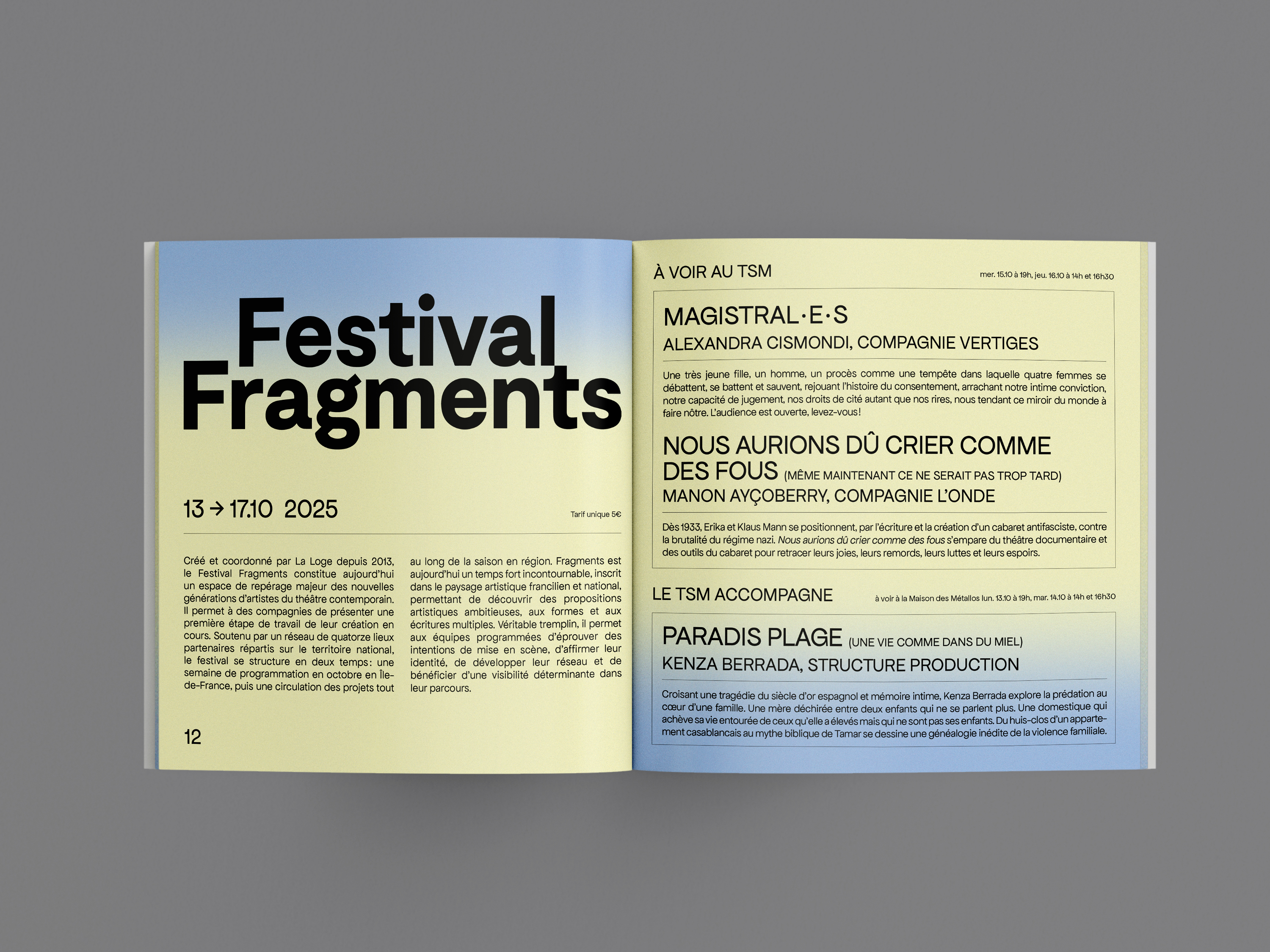 Festival Fragments

13 → 17.10 2025

Tarif unique 5€

Créé et coordonné par La Loge depuis 2013, le Festival Fragments constitue aujourd'hui un espace de repérage majeur des nouvelles générations d'artistes du théâtre contemporain. Il permet à des compagnies de présenter une première étape de travail de leur création en cours. Soutenu par un réseau de quatorze lieux partenaires répartis sur le territoire national, le festival se structure en deux temps : une semaine de programmation en octobre en Île-de-France, puis une circulation des projets tout au long de la saison en région. Fragments est aujourd'hui un temps fort incontournable, inscrit dans le paysage artistique francilien et national, permettant de découvrir des propositions artistiques ambitieuses, aux formes et aux écritures multiples. Véritable tremplin, il permet aux équipes programmées d'éprouver des intentions de mise en scène, d'affirmer leur identité, de développer leur réseau et de bénéficier d'une visibilité déterminante dans leur parcours.

12

À VOIR AU TSM

mer. 15.10 à 19h, jeu. 16.10 à 14h et 16h30

MAGISTRAL·E·S
ALEXANDRA CISMONDI, COMPAGNIE VERTIGES

Une très jeune fille, un homme, un procès comme une tempête dans laquelle quatre femmes se débattent, se battent et sauvent, rejouant l'histoire du consentement, arrachant notre intime conviction, notre capacité de jugement, nos droits de cité autant que nos rires, nous tendant ce miroir du monde à faire nôtre. L'audience est ouverte, levez-vous !

NOUS AURIONS DÛ CRIER COMME DES FOUS (MÊME MAINTENANT CE NE SERAIT PAS TROP TARD)
MANON AYÇOBERRY, COMPAGNIE L'ONDE

Dès 1933, Erika et Klaus Mann se positionnent, par l'écriture et la création d'un cabaret antifasciste, contre la brutalité du régime nazi. Nous aurions dû crier comme des fous s'empare du théâtre documentaire et des outils du cabaret pour retracer leurs joies, leurs remords, leurs luttes et leurs espoirs.

LE TSM ACCOMPAGNE

à voir à la Maison des Métallos lun. 13.10 à 19h, mar. 14.10 à 14h et 16h30

PARADIS PLAGE (UNE VIE COMME DANS DU MIEL)
KENZA BERRADA, STRUCTURE PRODUCTION

Croisant une tragédie du siècle d'or espagnol et mémoire intime, Kenza Berrada explore la prédation au cœur d'une famille. Une mère déchirée entre deux enfants qui ne se parlent plus. Une domestique qui achève sa vie entourée de ceux qu'elle a élevés mais qui ne sont pas ses enfants. Du huis-clos d'un appartement casablancais au mythe biblique de Tamar se dessine une généalogie inédite de la violence familiale.